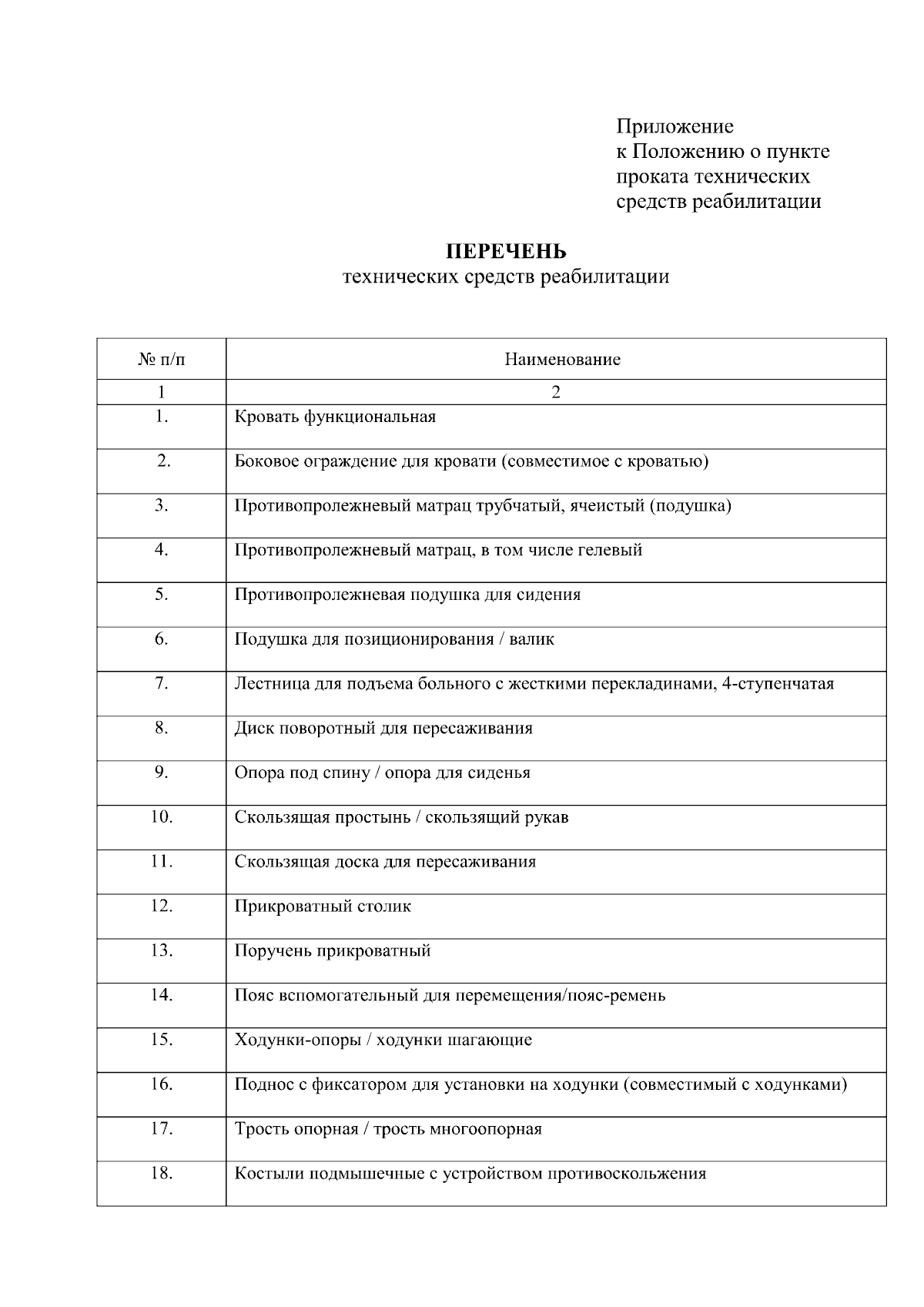 Приложение
к Положению о пункте
проката технических
средств реабилитации

ПЕРЕЧЕНЬ
технических средств реабилитации

| № п/п | Наименование |
|---|---|
| 1 | 2 |
| 1. | Кровать функциональная |
| 2. | Боковое ограждение для кровати (совместимое с кроватью) |
| 3. | Противопролежневый матрац трубчатый, ячеистый (подушка) |
| 4. | Противопролежневый матрац, в том числе гелевый |
| 5. | Противопролежневая подушка для сидения |
| 6. | Подушка для позиционирования / валик |
| 7. | Лестница для подъема больного с жесткими перекладинами, 4-ступенчатая |
| 8. | Диск поворотный для пересаживания |
| 9. | Опора под спину / опора для сиденья |
| 10. | Скользящая простынь / скользящий рукав |
| 11. | Скользящая доска для пересаживания |
| 12. | Прикроватный столик |
| 13. | Поручень прикроватный |
| 14. | Пояс вспомогательный для перемещения/пояс-ремень |
| 15. | Ходунки-опоры / ходунки шагающие |
| 16. | Поднос с фиксатором для установки на ходунки (совместимый с ходунками) |
| 17. | Трость опорная / трость многоопорная |
| 18. | Костыли подмышечные с устройством противоскольжения |